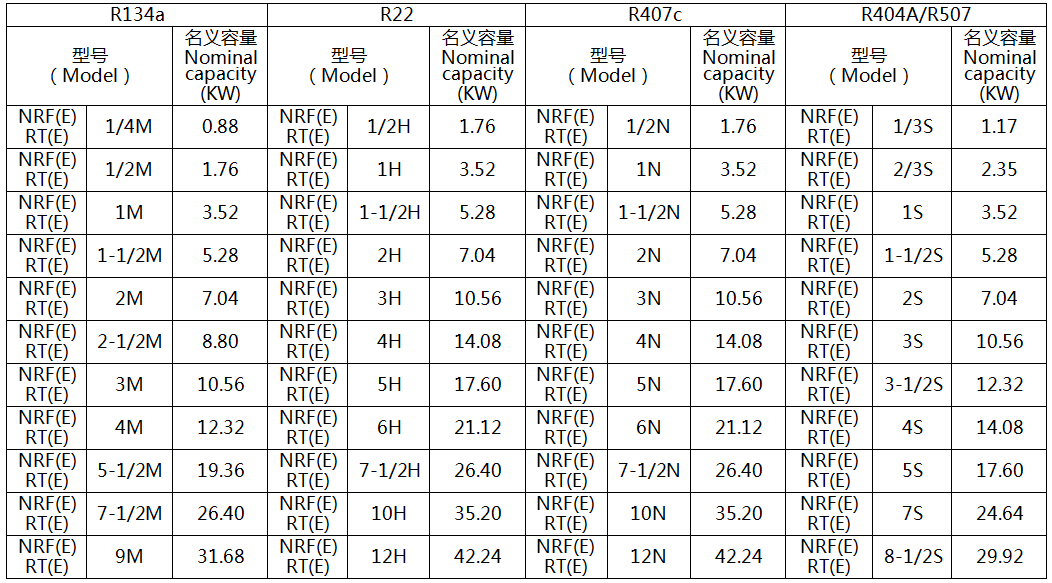 | R134a | | | R22 | | | R407c | | | R404A/R507 | | |
|---|---|---|---|---|---|---|---|---|---|---|---|
| 型号（Model） | | 名义容量 Nominal capacity (KW) | 型号（Model） | | 名义容量 Nominal capacity (KW) | 型号（Model） | | 名义容量 Nominal capacity (KW) | 型号（Model） | | 名义容量 Nominal capacity (KW) |
| NRF(E) RT(E) | 1/4M | 0.88 | NRF(E) RT(E) | 1/2H | 1.76 | NRF(E) RT(E) | 1/2N | 1.76 | NRF(E) RT(E) | 1/3S | 1.17 |
| NRF(E) RT(E) | 1/2M | 1.76 | NRF(E) RT(E) | 1H | 3.52 | NRF(E) RT(E) | 1N | 3.52 | NRF(E) RT(E) | 2/3S | 2.35 |
| NRF(E) RT(E) | 1M | 3.52 | NRF(E) RT(E) | 1-1/2H | 5.28 | NRF(E) RT(E) | 1-1/2N | 5.28 | NRF(E) RT(E) | 1S | 3.52 |
| NRF(E) RT(E) | 1-1/2M | 5.28 | NRF(E) RT(E) | 2H | 7.04 | NRF(E) RT(E) | 2N | 7.04 | NRF(E) RT(E) | 1-1/2S | 5.28 |
| NRF(E) RT(E) | 2M | 7.04 | NRF(E) RT(E) | 3H | 10.56 | NRF(E) RT(E) | 3N | 10.56 | NRF(E) RT(E) | 2S | 7.04 |
| NRF(E) RT(E) | 2-1/2M | 8.80 | NRF(E) RT(E) | 4H | 14.08 | NRF(E) RT(E) | 4N | 14.08 | NRF(E) RT(E) | 3S | 10.56 |
| NRF(E) RT(E) | 3M | 10.56 | NRF(E) RT(E) | 5H | 17.60 | NRF(E) RT(E) | 5N | 17.60 | NRF(E) RT(E) | 3-1/2S | 12.32 |
| NRF(E) RT(E) | 4M | 12.32 | NRF(E) RT(E) | 6H | 21.12 | NRF(E) RT(E) | 6N | 21.12 | NRF(E) RT(E) | 4S | 14.08 |
| NRF(E) RT(E) | 5-1/2M | 19.36 | NRF(E) RT(E) | 7-1/2H | 26.40 | NRF(E) RT(E) | 7-1/2N | 26.40 | NRF(E) RT(E) | 5S | 17.60 |
| NRF(E) RT(E) | 7-1/2M | 26.40 | NRF(E) RT(E) | 10H | 35.20 | NRF(E) RT(E) | 10N | 35.20 | NRF(E) RT(E) | 7S | 24.64 |
| NRF(E) RT(E) | 9M | 31.68 | NRF(E) RT(E) | 12H | 42.24 | NRF(E) RT(E) | 12N | 42.24 | NRF(E) RT(E) | 8-1/2S | 29.92 |